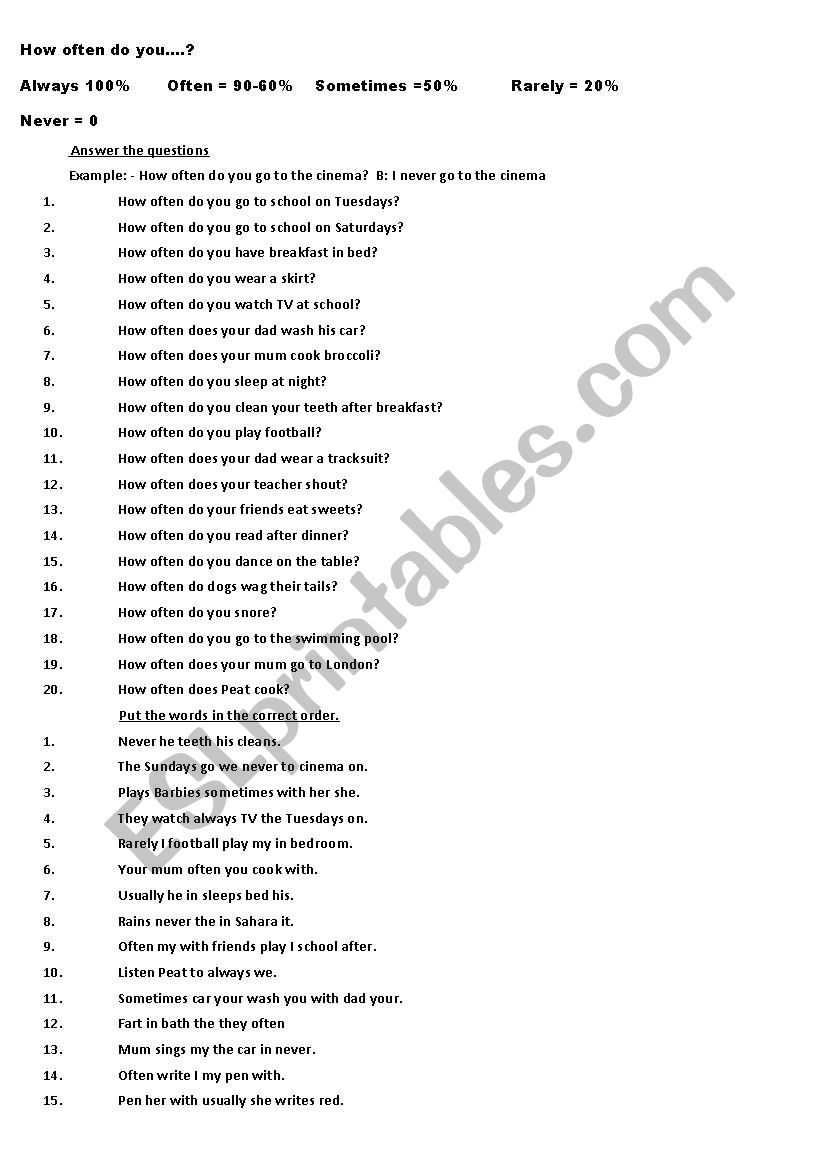 How often do you....?

Always 100%  Often = 90-60%  Sometimes =50%  Rarely = 20%

Never = 0

Answer the questions

Example: - How often do you go to the cinema? B: I never go to the cinema

1. How often do you go to school on Tuesdays?
2. How often do you go to school on Saturdays?
3. How often do you have breakfast in bed?
4. How often do you wear a skirt?
5. How often do you watch TV at school?
6. How often does your dad wash his car?
7. How often does your mum cook broccoli?
8. How often do you sleep at night?
9. How often do you clean your teeth after breakfast?
10. How often do you play football?
11. How often does your dad wear a tracksuit?
12. How often does your teacher shout?
13. How often do your friends eat sweets?
14. How often do you read after dinner?
15. How often do you dance on the table?
16. How often do dogs wag their tails?
17. How often do you snore?
18. How often do you go to the swimming pool?
19. How often does your mum go to London?
20. How often does Peat cook?

Put the words in the correct order.

1. Never he teeth his cleans.
2. The Sundays go we never to cinema on.
3. Plays Barbies sometimes with her she.
4. They watch always TV the Tuesdays on.
5. Rarely I football play my in bedroom.
6. Your mum often you cook with.
7. Usually he in sleeps bed his.
8. Rains never the in Sahara it.
9. Often my with friends play I school after.
10. Listen Peat to always we.
11. Sometimes car your wash you with dad your.
12. Fart in bath the they often
13. Mum sings my the car in never.
14. Often write I my pen with.
15. Pen her with usually she writes red.

ESLprintables.com